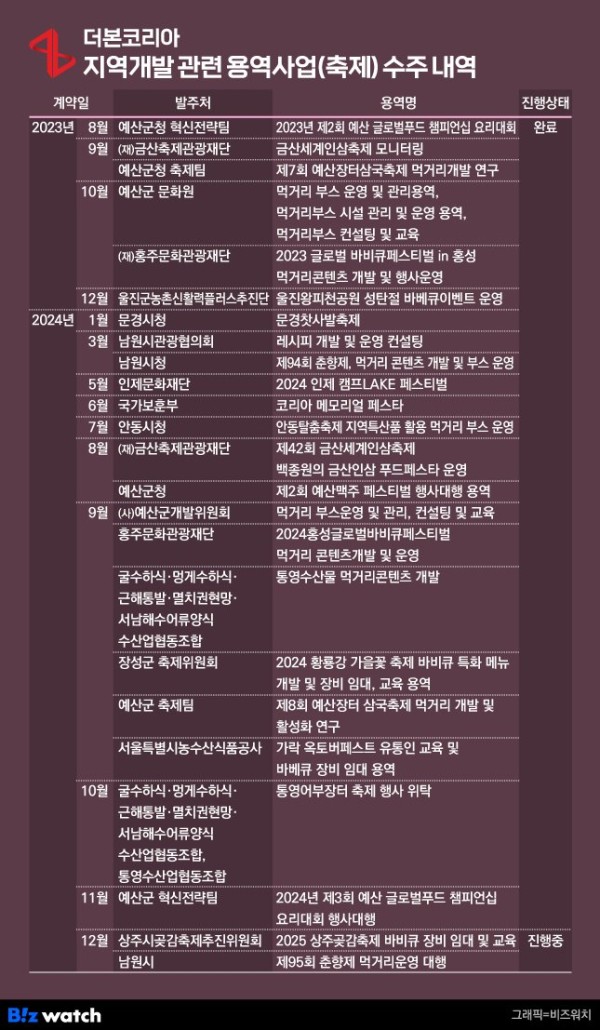 더본코리아
지역개발 관련 용역사업(축제) 수주 내역

| 계약일 | | 발주처 | 용역명 | 진행상태 |
|---|---|---|---|---|
| 2023년 | 8월 | 예산군청 혁신전략팀 | 2023년 제2회 예산 글로벌푸드 챔피언십 요리대회 | 완료 |
| | 9월 | (재)금산축제관광재단 | 금산세계인삼축제 모니터링 | |
| | | 예산군청 축제팀 | 제7회 예산장터삼국축제 먹거리개발 연구 | |
| | 10월 | 예산군 문화원 | 먹거리 부스 운영 및 관리용역, 먹거리부스 시설 관리 및 운영 용역, 먹거리부스 컨설팅 및 교육 | |
| | | (재)홍주문화관광재단 | 2023 글로벌 바비큐페스티벌 in 홍성 먹거리콘텐츠 개발 및 행사운영 | |
| | 12월 | 울진군농촌신활력플러스추진단 | 울진왕피천공원 성탄절 바베큐이벤트 운영 | |
| 2024년 | 1월 | 문경시청 | 문경찻사발축제 | |
| | 3월 | 남원시관광협의회 | 레시피 개발 및 운영 컨설팅 | |
| | | 남원시청 | 제94회 춘향제, 먹거리 콘텐츠 개발 및 부스 운영 | |
| | 5월 | 인제문화재단 | 2024 인제 캠프LAKE 페스티벌 | |
| | 6월 | 국가보훈부 | 코리아 메모리얼 페스타 | |
| | 7월 | 안동시청 | 안동탈춤축제 지역특산품 활용 먹거리 부스 운영 | |
| | 8월 | (재)금산축제관광재단 | 제42회 금산세계인삼축제 백종원의 금산인삼 푸드페스타 운영 | |
| | | 예산군청 | 제2회 예산맥주 페스티벌 행사대행 용역 | |
| | 9월 | (사)예산군개발위원회 | 먹거리 부스운영 및 관리, 컨설팅 및 교육 | |
| | | 홍주문화관광재단 | 2024홍성글로벌바비큐페스티벌 먹거리 콘텐츠개발 및 운영 | |
| | | 굴수하식·멍게수하식·근해통발·멸치권현망·서남해수어류양식 수산업협동조합 | 통영수산물 먹거리콘텐츠 개발 | |
| | | 장성군 축제위원회 | 2024 황룡강 가을꽃 축제 바비큐 특화 메뉴 개발 및 장비 임대, 교육 용역 | |
| | | 예산군 축제팀 | 제8회 예산장터 삼국축제 먹거리 개발 및 활성화 연구 | |
| | | 서울특별시농수산식품공사 | 가락 옥토버페스트 유통인 교육 및 바베큐 장비 임대 용역 | |
| | 10월 | 굴수하식·멍게수하식·근해통발·멸치권현망·서남해수어류양식 수산업협동조합, 통영수산업협동조합 | 통영어부장터 축제 행사 위탁 | |
| | 11월 | 예산군 혁신전략팀 | 2024년 제3회 예산 글로벌푸드 챔피언십 요리대회 행사대행 | |
| | 12월 | 상주시곶감축제추진위원회 | 2025 상주곶감축제 바비큐 장비 임대 및 교육 | 진행중 |
| | | 남원시 | 제95회 춘향제 먹거리운영 대행 | |

Biz watch
그래픽=비즈워치